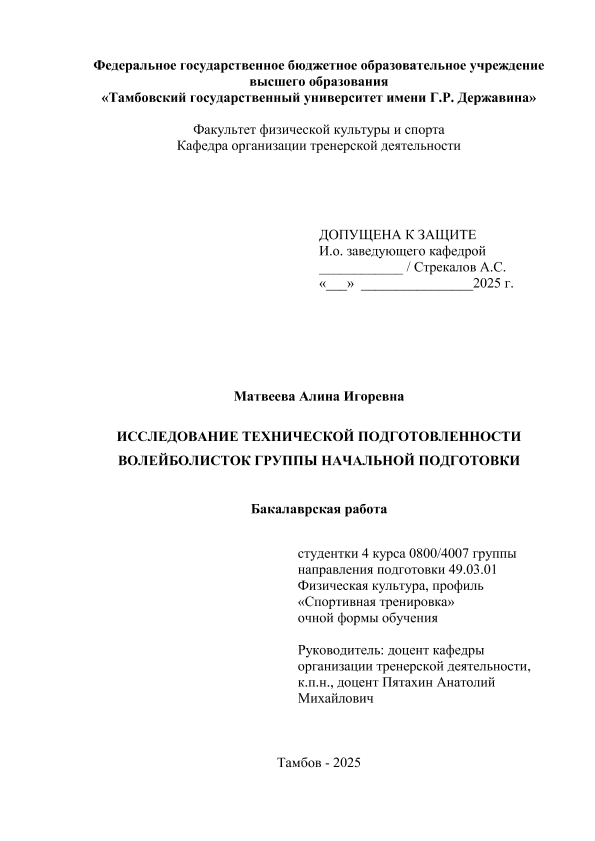 Федеральное государственное бюджетное образовательное учреждение высшего образования
«Тамбовский государственный университет имени Г.Р. Державина»

Факультет физической культуры и спорта
Кафедра организации тренерской деятельности

ДОПУЩЕНА К ЗАЩИТЕ
И.о. заведующего кафедрой
____________ / Стрекалов А.С.
«___» ________________2025 г.

Матвеева Алина Игоревна

ИССЛЕДОВАНИЕ ТЕХНИЧЕСКОЙ ПОДГОТОВЛЕННОСТИ ВОЛЕЙБОЛИСТОК ГРУППЫ НАЧАЛЬНОЙ ПОДГОТОВКИ

Бакалаврская работа

студентки 4 курса 0800/4007 группы
направления подготовки 49.03.01
Физическая культура, профиль
«Спортивная тренировка»
очной формы обучения

Руководитель: доцент кафедры организации тренерской деятельности, к.п.н., доцент Пятахин Анатолий Михайлович

Тамбов - 2025